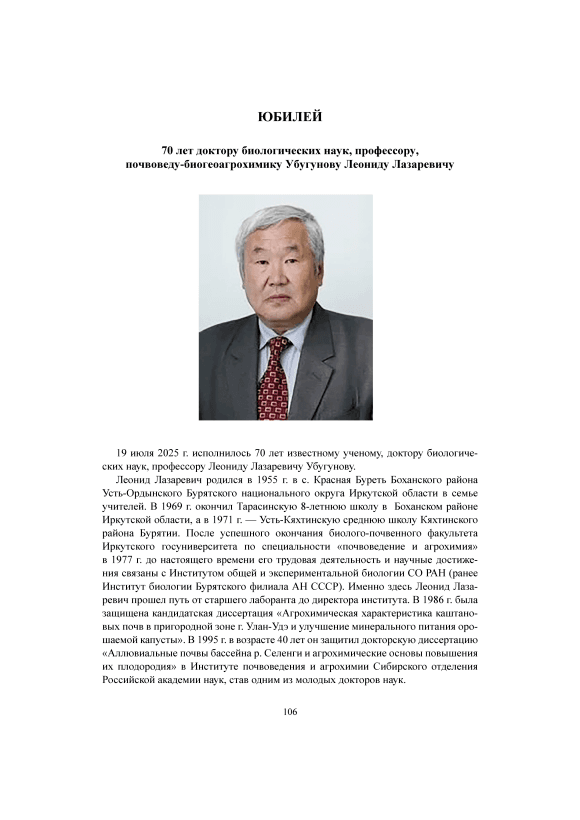 ЮБИЛЕЙ

70 лет доктору биологических наук, профессору, почвоведу-биогеоагрохимику Убугунову Леониду Лазаревичу

19 июля 2025 г. исполнилось 70 лет известному ученому, доктору биологических наук, профессору Леониду Лазаревичу Убугунову.

Леонид Лазаревич родился в 1955 г. в с. Красная Буреть Боханского района Усть-Ордынского Бурятского национального округа Иркутской области в семье учителей. В 1969 г. окончил Тарасинскую 8-летнюю школу в Боханском районе Иркутской области, а в 1971 г. — Усть-Кяхтинскую среднюю школу Кяхтинского района Бурятии. После успешного окончания биолого-почвенного факультета Иркутского госуниверситета по специальности «почвоведение и агрохимия» в 1977 г. до настоящего времени его трудовая деятельность и научные достижения связаны с Институтом общей и экспериментальной биологии СО РАН (ранее Институт биологии Бурятского филиала АН СССР). Именно здесь Леонид Лазаревич прошел путь от старшего лаборанта до директора института. В 1986 г. была защищена кандидатская диссертация «Агрохимическая характеристика каштановых почв в пригородной зоне г. Улан-Удэ и улучшение минерального питания орошаемой капусты». В 1995 г. в возрасте 40 лет он защитил докторскую диссертацию «Аллювиальные почвы бассейна р. Селенги и агрохимические основы повышения их плодородия» в Институте почвоведения и агрохимии Сибирского отделения Российской академии наук, став одним из молодых докторов наук.

106